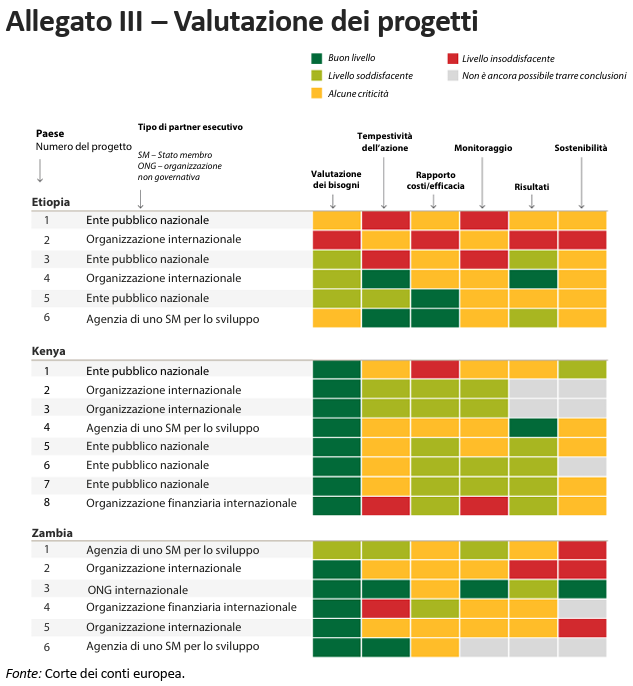 Allegato III – Valutazione dei progetti

Buon livello
Livello soddisfacente
Alcune criticità
Livello insoddisfacente
Non è ancora possibile trarre conclusioni

Paese
Numero del progetto

Tipo di partner esecutivo
SM – Stato membro
ONG – organizzazione non governativa

Valutazione dei bisogni
Tempestività dell'azione
Rapporto costi/efficacia
Monitoraggio
Risultati
Sostenibilità

Etiopia
1 Ente pubblico nazionale
2 Organizzazione internazionale
3 Ente pubblico nazionale
4 Organizzazione internazionale
5 Ente pubblico nazionale
6 Agenzia di uno SM per lo sviluppo

Kenya
1 Ente pubblico nazionale
2 Organizzazione internazionale
3 Organizzazione internazionale
4 Agenzia di uno SM per lo sviluppo
5 Ente pubblico nazionale
6 Ente pubblico nazionale
7 Ente pubblico nazionale
8 Organizzazione finanziaria internazionale

Zambia
1 Agenzia di uno SM per lo sviluppo
2 Organizzazione internazionale
3 ONG internazionale
4 Organizzazione finanziaria internazionale
5 Organizzazione internazionale
6 Agenzia di uno SM per lo sviluppo

Fonte: Corte dei conti europea.